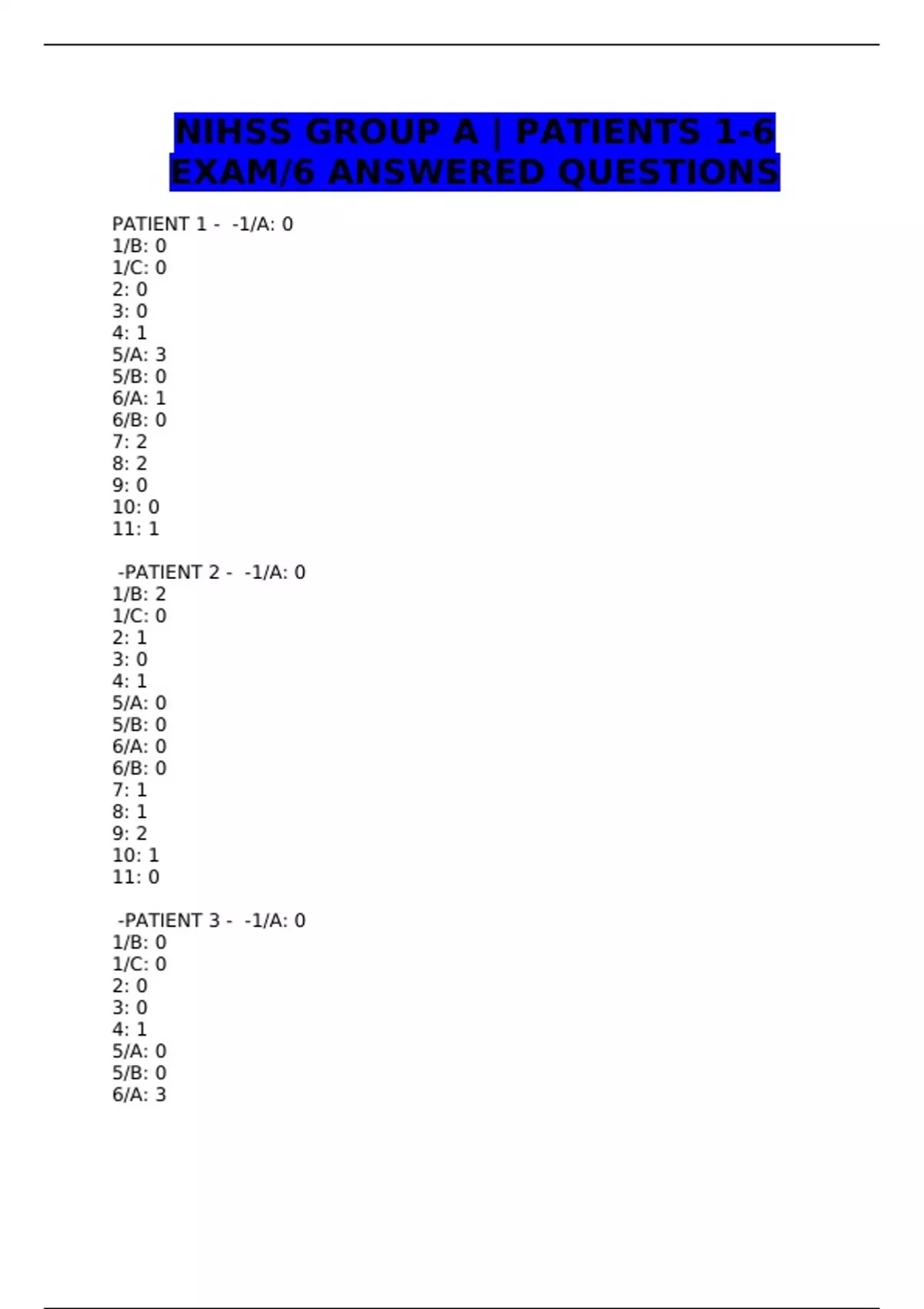 NIHSS GROUP A | PATIENTS 1-6 EXAM/6 ANSWERED QUESTIONS

PATIENT 1 - -1/A: 0
1/B: 0
1/C: 0
2: 0
3: 0
4: 1
5/A: 3
5/B: 0
6/A: 1
6/B: 0
7: 2
8: 2
9: 0
10: 0
11: 1

-PATIENT 2 - -1/A: 0
1/B: 2
1/C: 0
2: 1
3: 0
4: 1
5/A: 0
5/B: 0
6/A: 0
6/B: 0
7: 1
8: 1
9: 2
10: 1
11: 0

-PATIENT 3 - -1/A: 0
1/B: 0
1/C: 0
2: 0
3: 0
4: 1
5/A: 0
5/B: 0
6/A: 3